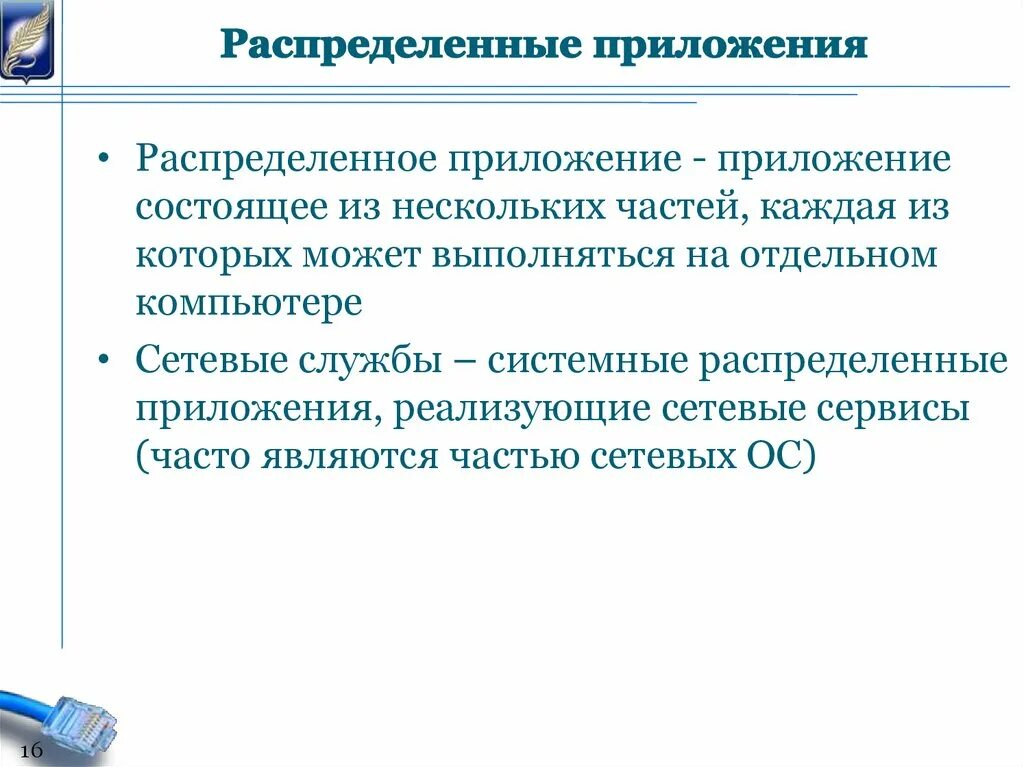 Распределенные приложения

• Распределенное приложение - приложение состоящее из нескольких частей, каждая из которых может выполняться на отдельном компьютере

• Сетевые службы – системные распределенные приложения, реализующие сетевые сервисы (часто являются частью сетевых ОС)

16